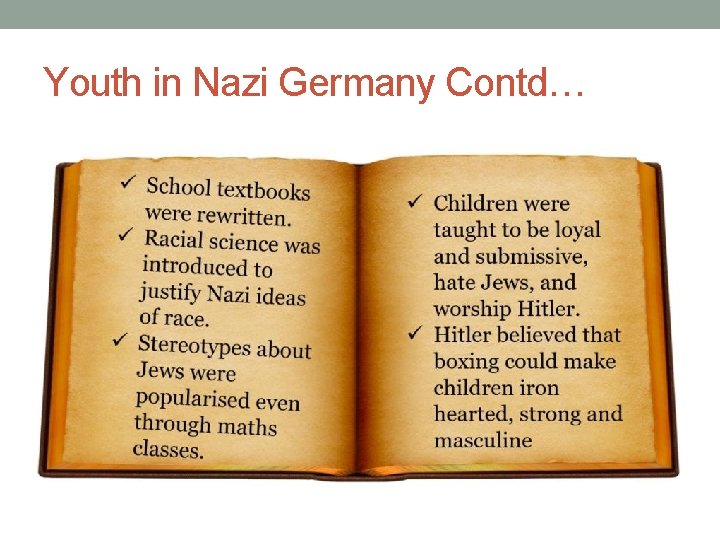 Youth in Nazi Germany Contd…

✓ School textbooks were rewritten.
✓ Racial science was introduced to justify Nazi ideas of race.
✓ Stereotypes about Jews were popularised even through maths classes.

✓ Children were taught to be loyal and submissive, hate Jews, and worship Hitler.
✓ Hitler believed that boxing could make children iron hearted, strong and masculine